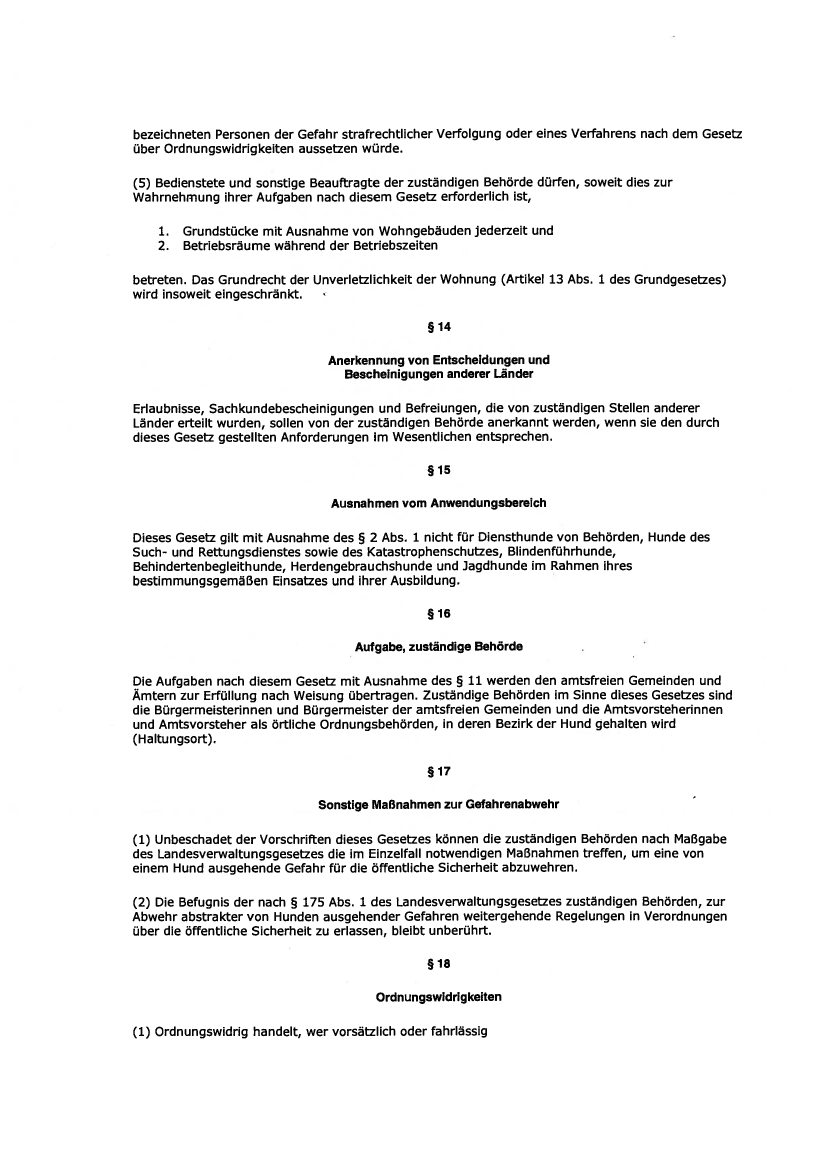 bezeichneten Personen der Gefahr strafrechtlicher Verfolgung oder eines Verfahrens nach dem Gesetz über Ordnungswidrigkeiten aussetzen würde.

(5) Bedienstete und sonstige Beauftragte der zuständigen Behörde dürfen, soweit dies zur Wahrnehmung ihrer Aufgaben nach diesem Gesetz erforderlich ist,

1. Grundstücke mit Ausnahme von Wohngebäuden jederzeit und
2. Betriebsräume während der Betriebszeiten

betreten. Das Grundrecht der Unverletzlichkeit der Wohnung (Artikel 13 Abs. 1 des Grundgesetzes) wird insoweit eingeschränkt.

§ 14

Anerkennung von Entscheidungen und Bescheinigungen anderer Länder

Erlaubnisse, Sachkundebescheinigungen und Befreiungen, die von zuständigen Stellen anderer Länder erteilt wurden, sollen von der zuständigen Behörde anerkannt werden, wenn sie den durch dieses Gesetz gestellten Anforderungen im Wesentlichen entsprechen.

§ 15

Ausnahmen vom Anwendungsbereich

Dieses Gesetz gilt mit Ausnahme des § 2 Abs. 1 nicht für Diensthunde von Behörden, Hunde des Such- und Rettungsdienstes sowie des Katastrophenschutzes, Blindenführhunde, Behindertenbegleithunde, Herdengebrauchshunde und Jagdhunde im Rahmen ihres bestimmungsgemäßen Einsatzes und ihrer Ausbildung.

§ 16

Aufgabe, zuständige Behörde

Die Aufgaben nach diesem Gesetz mit Ausnahme des § 11 werden den amtsfreien Gemeinden und Ämtern zur Erfüllung nach Weisung übertragen. Zuständige Behörden im Sinne dieses Gesetzes sind die Bürgermeisterinnen und Bürgermeister der amtsfreien Gemeinden und die Amtsvorsteherinnen und Amtsvorsteher als örtliche Ordnungsbehörden, in deren Bezirk der Hund gehalten wird (Haltungsort).

§ 17

Sonstige Maßnahmen zur Gefahrenabwehr

(1) Unbeschadet der Vorschriften dieses Gesetzes können die zuständigen Behörden nach Maßgabe des Landesverwaltungsgesetzes die im Einzelfall notwendigen Maßnahmen treffen, um eine von einem Hund ausgehende Gefahr für die öffentliche Sicherheit abzuwehren.

(2) Die Befugnis der nach § 175 Abs. 1 des Landesverwaltungsgesetzes zuständigen Behörden, zur Abwehr abstrakter von Hunden ausgehender Gefahren weitergehende Regelungen in Verordnungen über die öffentliche Sicherheit zu erlassen, bleibt unberührt.

§ 18

Ordnungswidrigkeiten

(1) Ordnungswidrig handelt, wer vorsätzlich oder fahrlässig